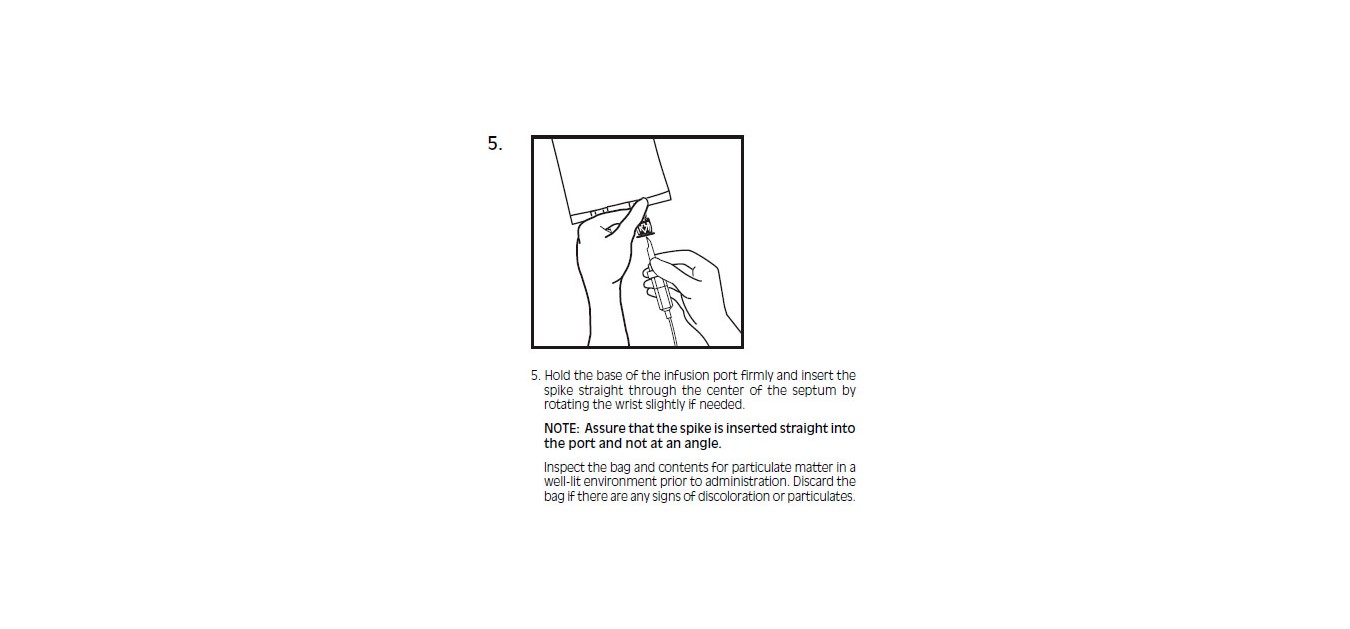 5.

5. Hold the base of the infusion port firmly and insert the spike straight through the center of the septum by rotating the wrist slightly if needed.

NOTE: Assure that the spike is inserted straight into the port and not at an angle.

Inspect the bag and contents for particulate matter in a well-lit environment prior to administration. Discard the bag if there are any signs of discoloration or particulates.